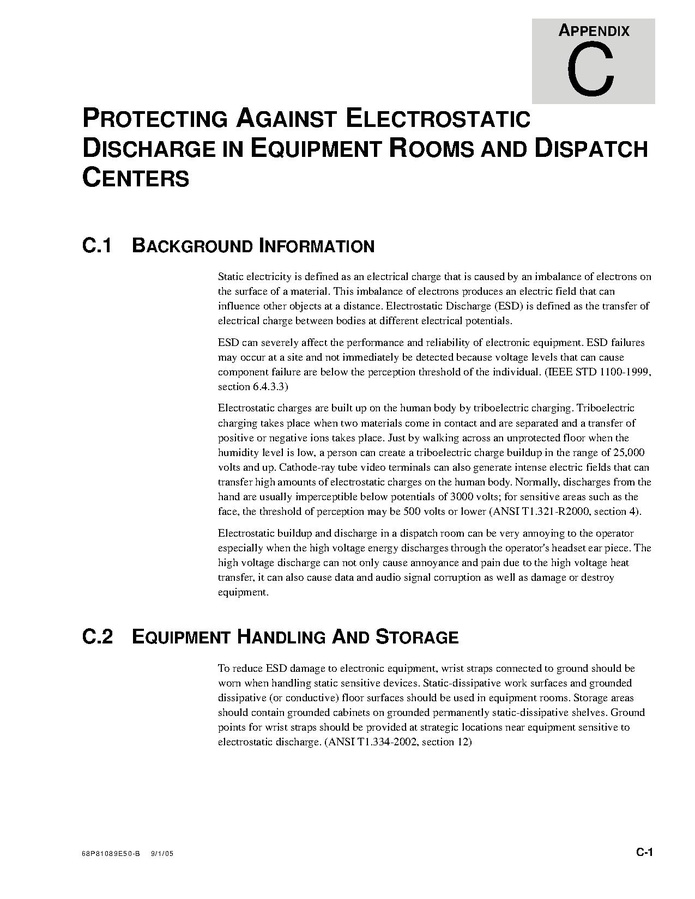 APPENDIX

C

PROTECTING AGAINST ELECTROSTATIC DISCHARGE IN EQUIPMENT ROOMS AND DISPATCH CENTERS

C.1 BACKGROUND INFORMATION

Static electricity is defined as an electrical charge that is caused by an imbalance of electrons on the surface of a material. This imbalance of electrons produces an electric field that can influence other objects at a distance. Electrostatic Discharge (ESD) is defined as the transfer of electrical charge between bodies at different electrical potentials.

ESD can severely affect the performance and reliability of electronic equipment. ESD failures may occur at a site and not immediately be detected because voltage levels that can cause component failure are below the perception threshold of the individual. (IEEE STD 1100-1999, section 6.4.3.3)

Electrostatic charges are built up on the human body by triboelectric charging. Triboelectric charging takes place when two materials come in contact and are separated and a transfer of positive or negative ions takes place. Just by walking across an unprotected floor when the humidity level is low, a person can create a triboelectric charge buildup in the range of 25,000 volts and up. Cathode-ray tube video terminals can also generate intense electric fields that can transfer high amounts of electrostatic charges on the human body. Normally, discharges from the hand are usually imperceptible below potentials of 3000 volts; for sensitive areas such as the face, the threshold of perception may be 500 volts or lower (ANSI T1.321-R2000, section 4).

Electrostatic buildup and discharge in a dispatch room can be very annoying to the operator especially when the high voltage energy discharges through the operator's headset ear piece. The high voltage discharge can not only cause annoyance and pain due to the high voltage heat transfer, it can also cause data and audio signal corruption as well as damage or destroy equipment.

C.2 EQUIPMENT HANDLING AND STORAGE

To reduce ESD damage to electronic equipment, wrist straps connected to ground should be worn when handling static sensitive devices. Static-dissipative work surfaces and grounded dissipative (or conductive) floor surfaces should be used in equipment rooms. Storage areas should contain grounded cabinets on grounded permanently static-dissipative shelves. Ground points for wrist straps should be provided at strategic locations near equipment sensitive to electrostatic discharge. (ANSI T1.334-2002, section 12)

68P81089E50-B 9/1/05

C-1